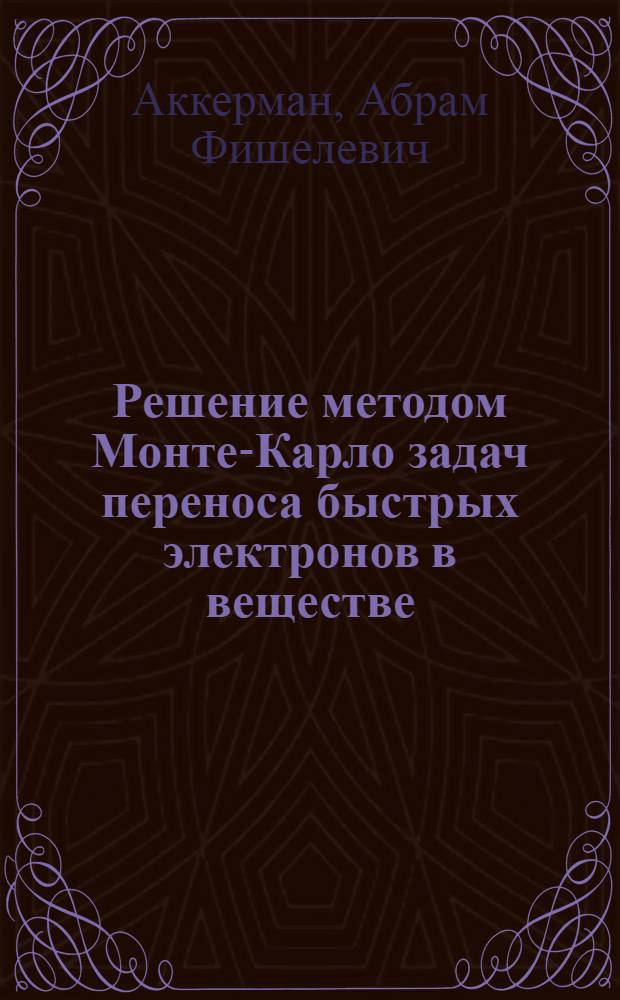 Аккерман, Абрам Фишелевич

Решение методом Монте-Карло задач переноса быстрых электронов в веществе